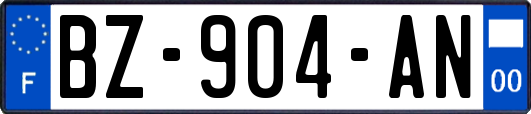 F
BZ-904-AN
00